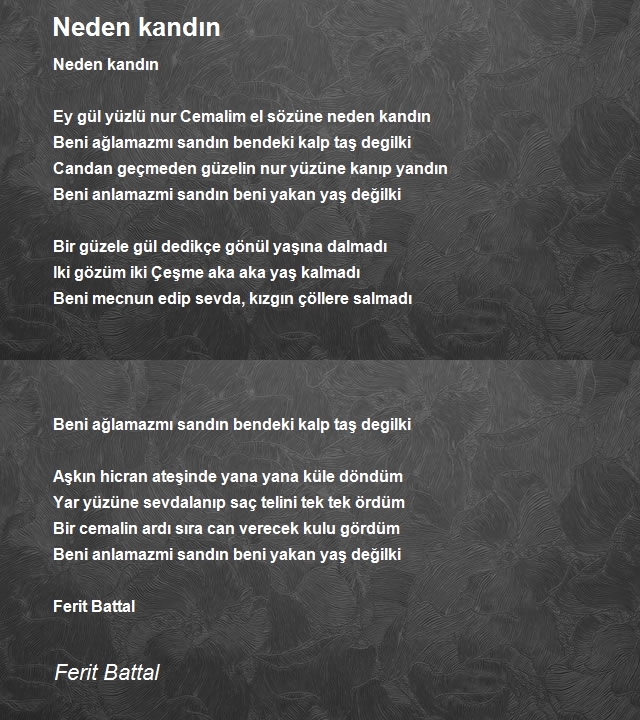 Neden kandın

Neden kandın

Ey gül yüzlü nur Cemalim el sözüne neden kandın
Beni ağlamazmı sandın bendeki kalp taş degilki
Candan geçmeden güzelin nur yüzüne kanıp yandın
Beni anlamazmi sandın beni yakan yaş değilki

Bir güzele gül dedikçe gönül yaşına dalmadı
Iki gözüm iki Çeşme aka aka yaş kalmadı
Beni mecnun edip sevda, kızgın çöllere salmadı

Beni ağlamazmı sandın bendeki kalp taş degilki

Aşkın hicran ateşinde yana yana küle döndüm
Yar yüzüne sevdalanıp saç telini tek tek ördüm
Bir cemalin ardı sıra can verecek kulu gördüm
Beni anlamazmi sandın beni yakan yaş değilki

Ferit Battal

Ferit Battal